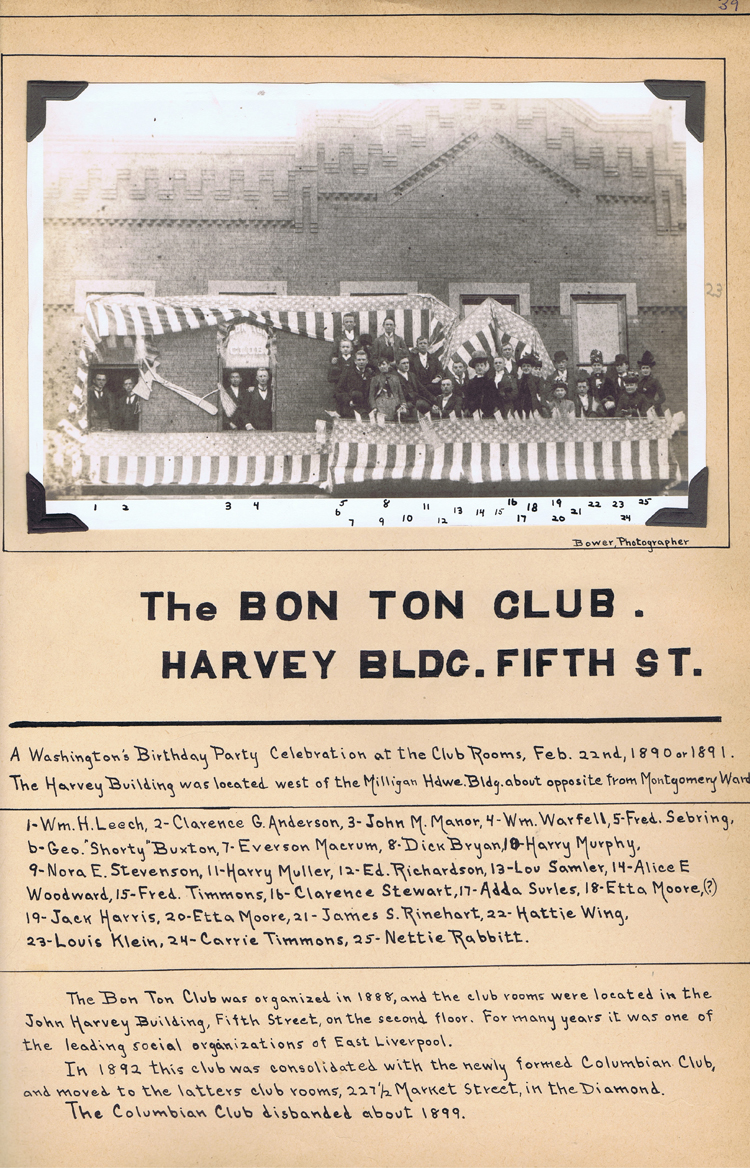 39

23

1 2 3 4 5 6 7 8 9 10 11 12 13 14 15 16 17 18 19 20 21 22 23 24 25

Bower, Photographer

The BON TON CLUB.
HARVEY BLDG. FIFTH ST.

A Washington's Birthday Party Celebration at the Club Rooms, Feb. 22nd, 1890 or 1891. The Harvey Building was located west of the Milligan Hdwe. Bldg. about opposite from Montgomery Ward

1-Wm. H. Leech, 2-Clarence G. Anderson, 3-John M. Manor, 4-Wm. Warfell, 5-Fred. Sebring, 6-Geo. "Shorty" Buxton, 7-Everson Macrum, 8-Dick Bryan, 10-Harry Murphy, 9-Nora E. Stevenson, 11-Harry Muller, 12-Ed. Richardson, 13-Lou Samler, 14-Alice E Woodward, 15-Fred. Timmons, 16-Clarence Stewart, 17-Adda Surles, 18-Etta Moore, (?) 19-Jack Harris, 20-Etta Moore, 21-James S. Rinehart, 22-Hattie Wing, 23-Louis Klein, 24-Carrie Timmons, 25-Nettie Rabbitt.

The Bon Ton Club was organized in 1888, and the club rooms were located in the John Harvey Building, Fifth Street, on the second floor. For many years it was one of the leading social organizations of East Liverpool.

In 1892 this club was consolidated with the newly formed Columbian Club, and moved to the latters club rooms, 227½ Market Street, in the Diamond.

The Columbian Club disbanded about 1899.